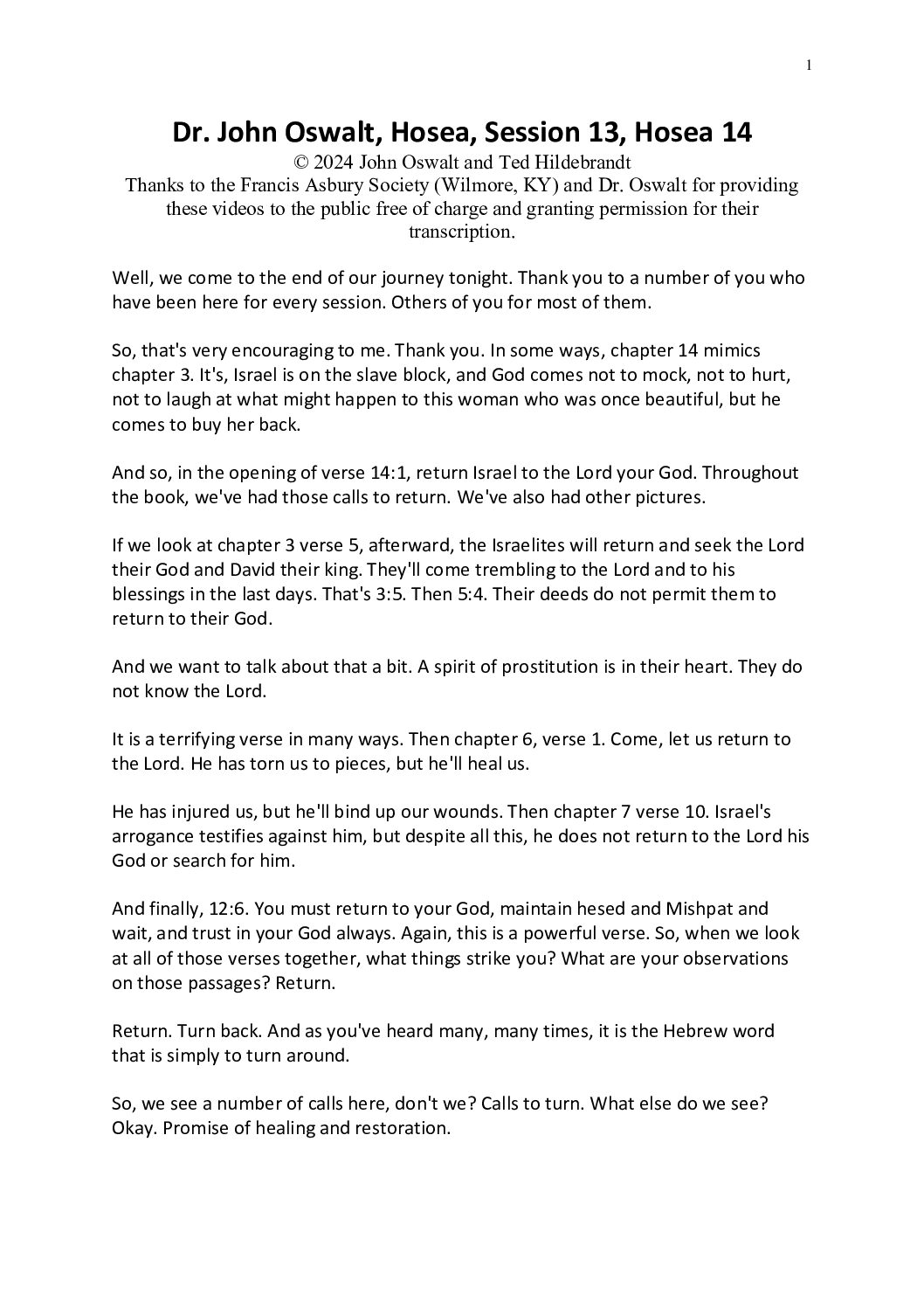 1

Dr. John Oswalt, Hosea, Session 13, Hosea 14

© 2024 John Oswalt and Ted Hildebrandt

Thanks to the Francis Asbury Society (Wilmore, KY) and Dr. Oswalt for providing these videos to the public free of charge and granting permission for their transcription.

Well, we come to the end of our journey tonight. Thank you to a number of you who have been here for every session. Others of you for most of them.

So, that's very encouraging to me. Thank you. In some ways, chapter 14 mimics chapter 3. It's, Israel is on the slave block, and God comes not to mock, not to hurt, not to laugh at what might happen to this woman who was once beautiful, but he comes to buy her back.

And so, in the opening of verse 14:1, return Israel to the Lord your God. Throughout the book, we've had those calls to return. We've also had other pictures.

If we look at chapter 3 verse 5, afterward, the Israelites will return and seek the Lord their God and David their king. They'll come trembling to the Lord and to his blessings in the last days. That's 3:5. Then 5:4. Their deeds do not permit them to return to their God.

And we want to talk about that a bit. A spirit of prostitution is in their heart. They do not know the Lord.

It is a terrifying verse in many ways. Then chapter 6, verse 1. Come, let us return to the Lord. He has torn us to pieces, but he'll heal us.

He has injured us, but he'll bind up our wounds. Then chapter 7 verse 10. Israel's arrogance testifies against him, but despite all this, he does not return to the Lord his God or search for him.

And finally, 12:6. You must return to your God, maintain hesed and Mishpat and wait, and trust in your God always. Again, this is a powerful verse. So, when we look at all of those verses together, what things strike you? What are your observations on those passages? Return.

Return. Turn back. And as you've heard many, many times, it is the Hebrew word that is simply to turn around.

So, we see a number of calls here, don't we? Calls to turn. What else do we see? Okay. Promise of healing and restoration.